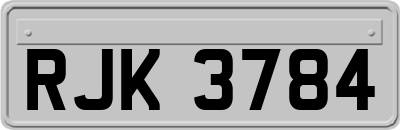 RJK 3784